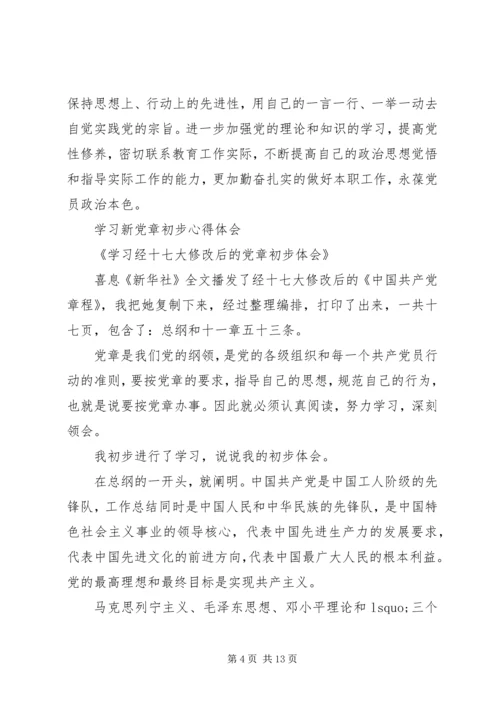 保持思想上、行动上的先进性，用自己的一言一行、一举一动去自觉实践党的宗旨。进一步加强党的理论和知识的学习，提高党性修养，密切联系教育工作实际，不断提高自己的政治思想觉悟和指导实际工作的能力，更加勤奋扎实的做好本职工作，永葆党员政治本色。

学习新党章初步心得体会

《学习经十七大修改后的党章初步体会》

喜息《新华社》全文播发了经十七大修改后的《中国共产党章程》，我把她复制下来，经过整理编排，打印了出来，一共十七页，包含了：总纲和十一章五十三条。

党章是我们党的纲领，是党的各级组织和每一个共产党员行动的准则，要按党章的要求，指导自己的思想，规范自己的行为，也就是说要按党章办事。因此就必须认真阅读，努力学习，深刻领会。

我初步进行了学习，说说我的初步体会。

在总纲的一开头，就阐明。中国共产党是中国工人阶级的先锋队，工作总结同时是中国人民和中华民族的先锋队，是中国特色社会主义事业的领导核心，代表中国先进生产力的发展要求，代表中国先进文化的前进方向，代表中国最广大人民的根本利益。党的最高理想和最终目标是实现共产主义。

马克思列宁主义、毛泽东思想、邓小平理论和 lsquo;三个

第 4 页 共 13 页